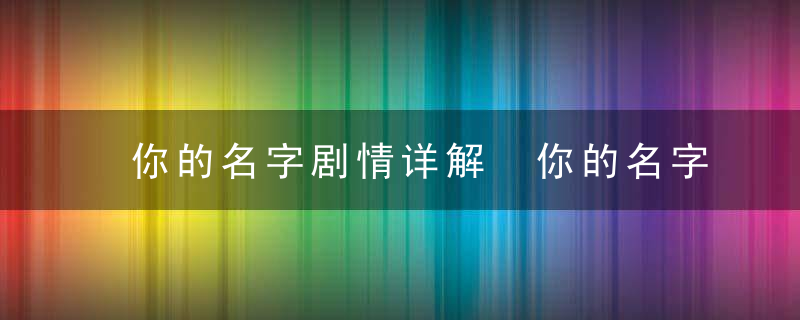 你的名字剧情详解 你的名字